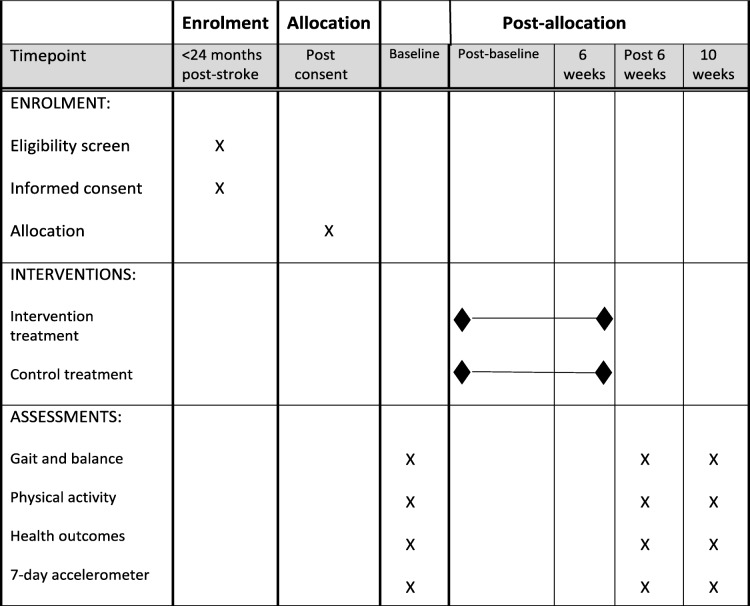 |  | Enrolment | Allocation |  | Post-allocation |  |  |  |
|---|---|---|---|---|---|---|---|
| Timepoint | <24 months post-stroke | Post consent | Baseline | Post-baseline | 6 weeks | Post 6 weeks | 10 weeks |
| ENROLMENT: |  |  |  |  |  |  |  |
| Eligibility screen | X |  |  |  |  |  |  |
| Informed consent | X |  |  |  |  |  |  |
| Allocation |  | X |  |  |  |  |  |
| INTERVENTIONS: |  |  |  |  |  |  |  |
| Intervention treatment |  |  |  |  |  |  |  |
| Control treatment |  |  |  |  |  |  |  |
| ASSESSMENTS: |  |  |  |  |  |  |  |
| Gait and balance |  |  | X |  |  | X | X |
| Physical activity |  |  | X |  |  | X | X |
| Health outcomes |  |  | X |  |  | X | X |
| 7-day accelerometer |  |  | X |  |  | X | X |